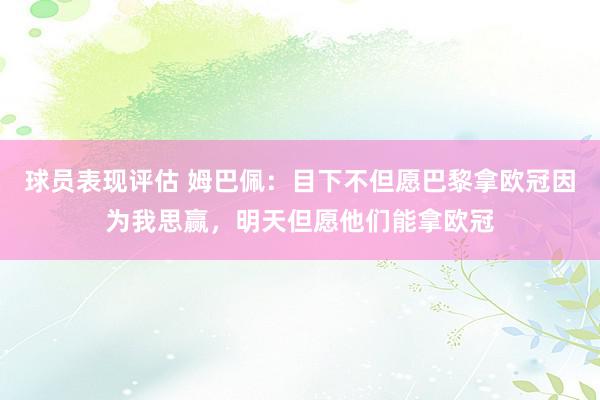 球员表现评估 姆巴佩：目下不但愿巴黎拿欧冠因为我思赢，明天但愿他们能拿欧冠